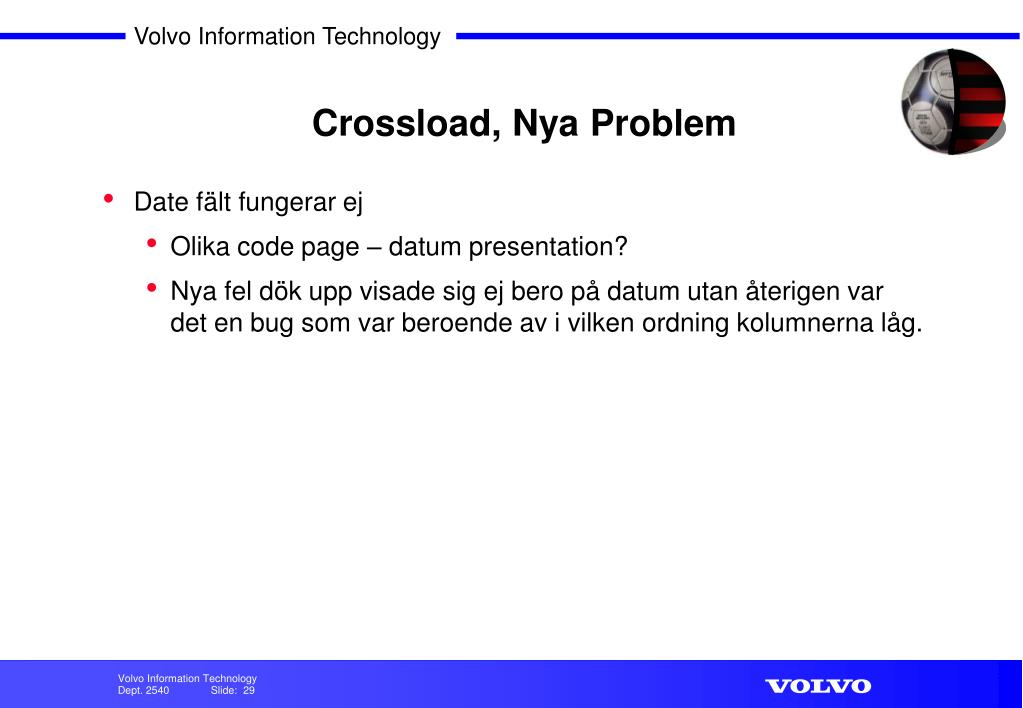 Volvo Information Technology

Crossload, Nya Problem

• Date fält fungerar ej

• Olika code page – datum presentation?

• Nya fel dök upp visade sig ej bero på datum utan återigen var det en bug som var beroende av i vilken ordning kolumnerna låg.

Volvo Information Technology
Dept. 2540 Slide: 29

VOLVO